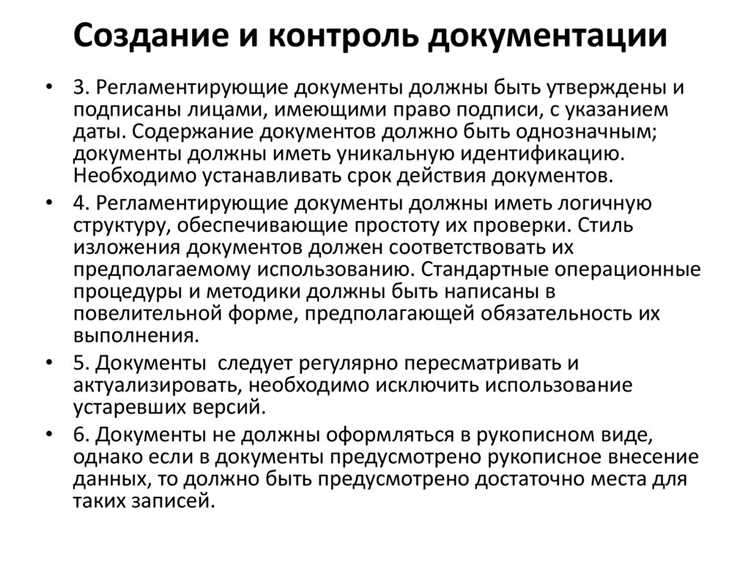 Создание и контроль документации

• 3. Регламентирующие документы должны быть утверждены и подписаны лицами, имеющими право подписи, с указанием даты. Содержание документов должно быть однозначным; документы должны иметь уникальную идентификацию. Необходимо устанавливать срок действия документов.

• 4. Регламентирующие документы должны иметь логичную структуру, обеспечивающие простоту их проверки. Стиль изложения документов должен соответствовать их предполагаемому использованию. Стандартные операционные процедуры и методики должны быть написаны в повелительной форме, предполагающей обязательность их выполнения.

• 5. Документы  следует регулярно пересматривать и актуализировать, необходимо исключить использование устаревших версий.

• 6. Документы не должны оформляться в рукописном виде, однако если в документы предусмотрено рукописное внесение данных, то должно быть предусмотрено достаточно места для таких записей.